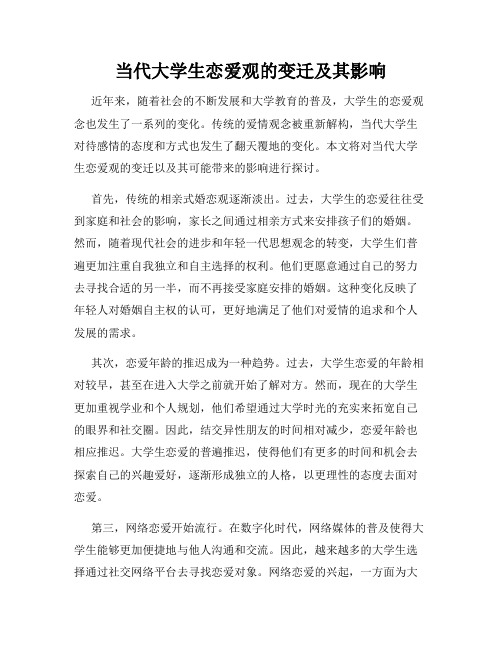 当代大学生恋爱观的变迁及其影响

近年来，随着社会的不断发展和大学教育的普及，大学生的恋爱观念也发生了一系列的变化。传统的爱情观念被重新解构，当代大学生对待感情的态度和方式也发生了翻天覆地的变化。本文将对当代大学生恋爱观的变迁以及其可能带来的影响进行探讨。

首先，传统的相亲式婚恋观逐渐淡出。过去，大学生的恋爱往往受到家庭和社会的影响，家长之间通过相亲方式来安排孩子们的婚姻。然而，随着现代社会的进步和年轻一代思想观念的转变，大学生们普遍更加注重自我独立和自主选择的权利。他们更愿意通过自己的努力去寻找合适的另一半，而不再接受家庭安排的婚姻。这种变化反映了年轻人对婚姻自主权的认可，更好地满足了他们对爱情的追求和个人发展的需求。

其次，恋爱年龄的推迟成为一种趋势。过去，大学生恋爱的年龄相对较早，甚至在进入大学之前就开始了解对方。然而，现在的大学生更加重视学业和个人规划，他们希望通过大学时光的充实来拓宽自己的眼界和社交圈。因此，结交异性朋友的时间相对减少，恋爱年龄也相应推迟。大学生恋爱的普遍推迟，使得他们有更多的时间和机会去探索自己的兴趣爱好，逐渐形成独立的人格，以更理性的态度去面对恋爱。

第三，网络恋爱开始流行。在数字化时代，网络媒体的普及使得大学生能够更加便捷地与他人沟通和交流。因此，越来越多的大学生选择通过社交网络平台去寻找恋爱对象。网络恋爱的兴起，一方面为大